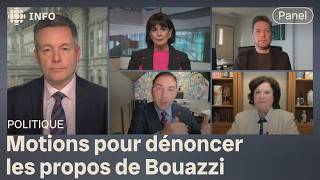 INFO

Panel

POLITIQUE

Motions pour dénoncer les propos de Bouazzi